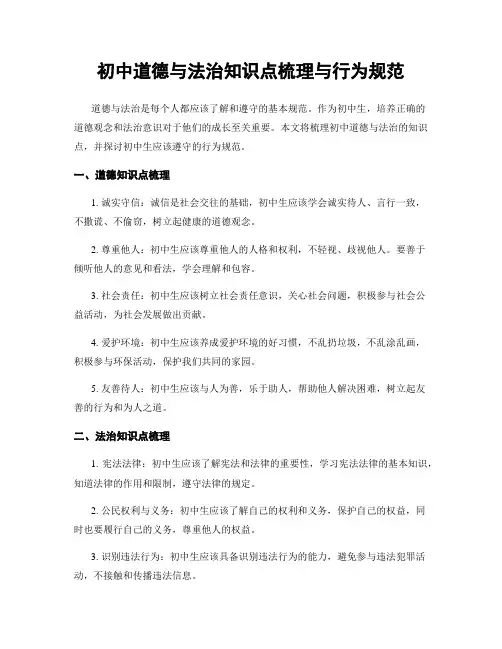 初中道德与法治知识点梳理与行为规范

道德与法治是每个人都应该了解和遵守的基本规范。作为初中生，培养正确的道德观念和法治意识对于他们的成长至关重要。本文将梳理初中道德与法治的知识点，并探讨初中生应该遵守的行为规范。

一、道德知识点梳理

1. 诚实守信：诚信是社会交往的基础，初中生应该学会诚实待人、言行一致，不撒谎、不偷窃，树立起健康的道德观念。

2. 尊重他人：初中生应该尊重他人的人格和权利，不轻视、歧视他人。要善于倾听他人的意见和看法，学会理解和包容。

3. 社会责任：初中生应该树立社会责任意识，关心社会问题，积极参与社会公益活动，为社会发展做出贡献。

4. 爱护环境：初中生应该养成爱护环境的好习惯，不乱扔垃圾，不乱涂乱画，积极参与环保活动，保护我们共同的家园。

5. 友善待人：初中生应该与人为善，乐于助人，帮助他人解决困难，树立起友善的行为和为人之道。

二、法治知识点梳理

1. 宪法法律：初中生应该了解宪法和法律的重要性，学习宪法法律的基本知识，知道法律的作用和限制，遵守法律的规定。

2. 公民权利与义务：初中生应该了解自己的权利和义务，保护自己的权益，同时也要履行自己的义务，尊重他人的权益。

3. 识别违法行为：初中生应该具备识别违法行为的能力，避免参与违法犯罪活动，不接触和传播违法信息。